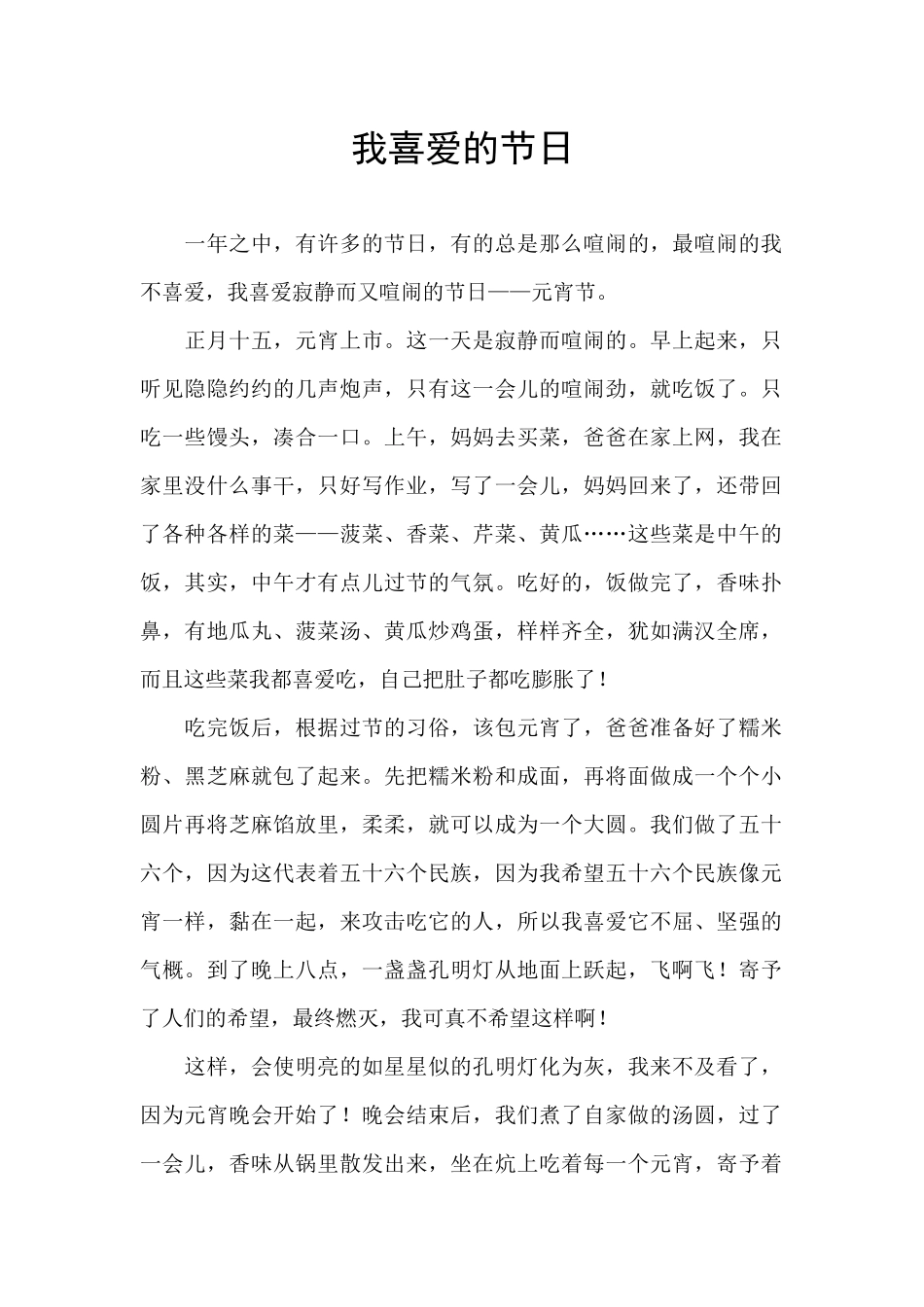 我喜爱的节日

一年之中，有许多的节日，有的总是那么喧闹的，最喧闹的我不喜爱，我喜爱寂静而又喧闹的节日——元宵节。

正月十五，元宵上市。这一天是寂静而喧闹的。早上起来，只听见隐隐约约的几声炮声，只有这一会儿的喧闹劲，就吃饭了。只吃一些馒头，凑合一口。上午，妈妈去买菜，爸爸在家上网，我在家里没什么事干，只好写作业，写了一会儿，妈妈回来了，还带回了各种各样的菜——菠菜、香菜、芹菜、黄瓜……这些菜是中午的饭，其实，中午才有点儿过节的气氛。吃好的，饭做完了，香味扑鼻，有地瓜丸、菠菜汤、黄瓜炒鸡蛋，样样齐全，犹如满汉全席，而且这些菜我都喜爱吃，自己把肚子都吃膨胀了！

吃完饭后，根据过节的习俗，该包元宵了，爸爸准备好了糯米粉、黑芝麻就包了起来。先把糯米粉和成面，再将面做成一个个小圆片再将芝麻馅放里，柔柔，就可以成为一个大圆。我们做了五十六个，因为这代表着五十六个民族，因为我希望五十六个民族像元宵一样，黏在一起，来攻击吃它的人，所以我喜爱它不屈、坚强的气概。到了晚上八点，一盏盏孔明灯从地面上跃起，飞啊飞！寄予了人们的希望，最终燃灭，我可真不希望这样啊！

这样，会使明亮的如星星似的孔明灯化为灰，我来不及看了，因为元宵晚会开始了！晚会结束后，我们煮了自家做的汤圆，过了一会儿，香味从锅里散发出来，坐在炕上吃着每一个元宵，寄予着